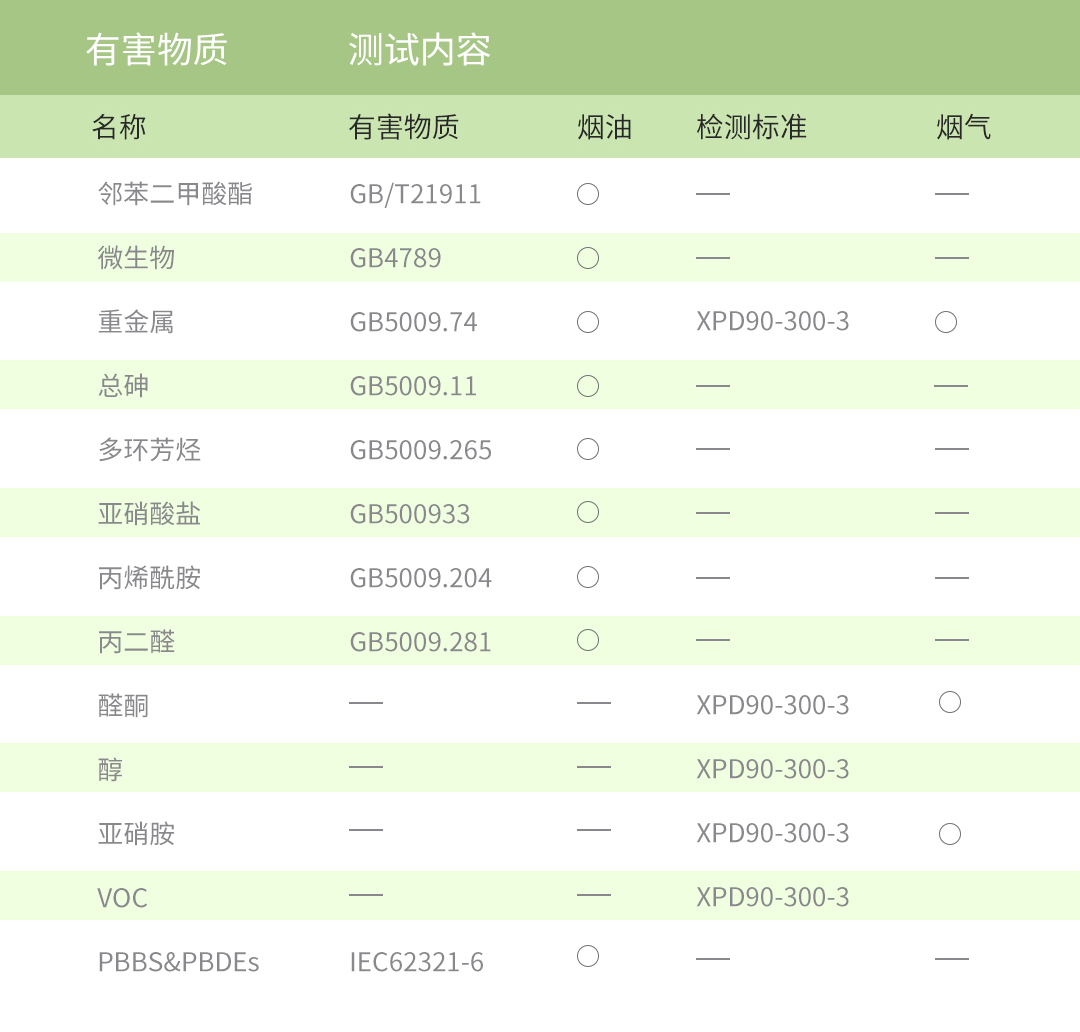 有害物质　测试内容

| 名称 | 有害物质 | 烟油 | 检测标准 | 烟气 |
|---|---|---|---|---|
| 邻苯二甲酸酯 | GB/T21911 | ○ | — | — |
| 微生物 | GB4789 | ○ | — | — |
| 重金属 | GB5009.74 | ○ | XPD90-300-3 | ○ |
| 总砷 | GB5009.11 | ○ | — | — |
| 多环芳烃 | GB5009.265 | ○ | — | — |
| 亚硝酸盐 | GB500933 | ○ | — | — |
| 丙烯酰胺 | GB5009.204 | ○ | — | — |
| 丙二醛 | GB5009.281 | ○ | — | — |
| 醛酮 | — | — | XPD90-300-3 | ○ |
| 醇 | — | — | XPD90-300-3 | |
| 亚硝胺 | — | — | XPD90-300-3 | ○ |
| VOC | — | — | XPD90-300-3 | |
| PBBS&PBDEs | IEC62321-6 | ○ | — | — |